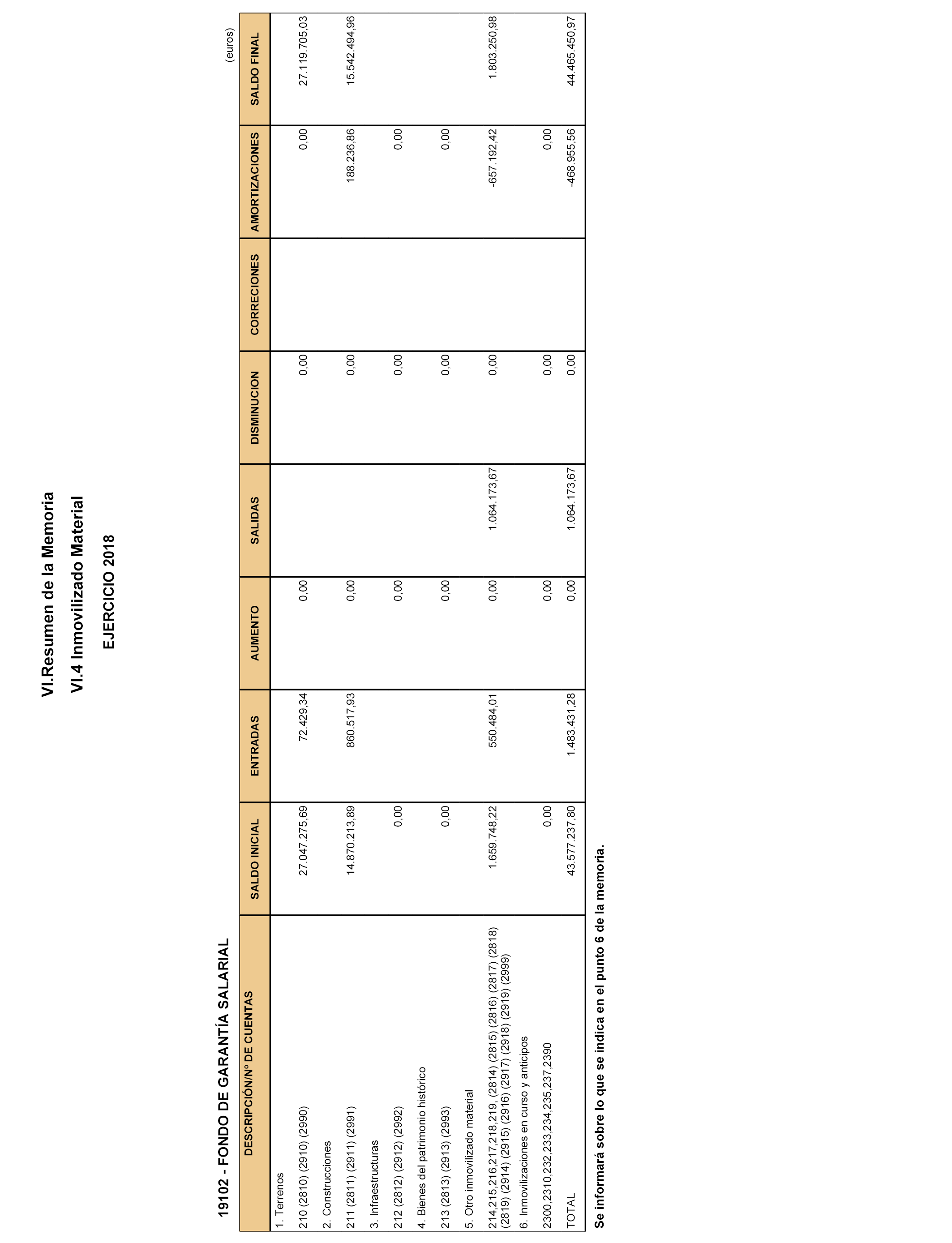 VI.Resumen de la Memoria

VI.4 Inmovilizado Material

EJERCICIO 2018

19102 - FONDO DE GARANTÍA SALARIAL

(euros)

| DESCRIPCIÓN/Nº DE CUENTAS | SALDO INICIAL | ENTRADAS | AUMENTO | SALIDAS | DISMINUCION | CORRECIONES | AMORTIZACIONES | SALDO FINAL |
|---|---|---|---|---|---|---|---|---|
| 1. Terrenos | | | | | | | | |
| 210 (2810) (2910) (2990) | 27.047.275,69 | 72.429,34 | 0,00 | | 0,00 | | 0,00 | 27.119.705,03 |
| 2. Construcciones | | | | | | | | |
| 211 (2811) (2911) (2991) | 14.870.213,89 | 860.517,93 | 0,00 | | 0,00 | | 188.236,86 | 15.542.494,96 |
| 3. Infraestructuras | | | | | | | | |
| 212 (2812) (2912) (2992) | 0,00 | | 0,00 | | 0,00 | | 0,00 | |
| 4. Bienes del patrimonio histórico | | | | | | | | |
| 213 (2813) (2913) (2993) | 0,00 | | 0,00 | | 0,00 | | 0,00 | |
| 5. Otro inmovilizado material | | | | | | | | |
| 214,215,216,217,218,219, (2814) (2815) (2816) (2817) (2818) (2819) (2914) (2915) (2916) (2917) (2918) (2919) (2999) | 1.659.748,22 | 550.484,01 | 0,00 | 1.064.173,67 | 0,00 | | -657.192,42 | 1.803.250,98 |
| 6. Inmovilizaciones en curso y anticipos | | | | | | | | |
| 2300,2310,232,233,234,235,237,2390 | 0,00 | | 0,00 | | 0,00 | | 0,00 | |
| TOTAL | 43.577.237,80 | 1.483.431,28 | 0,00 | 1.064.173,67 | 0,00 | | -468.955,56 | 44.465.450,97 |

Se informará sobre lo que se indica en el punto 6 de la memoria.